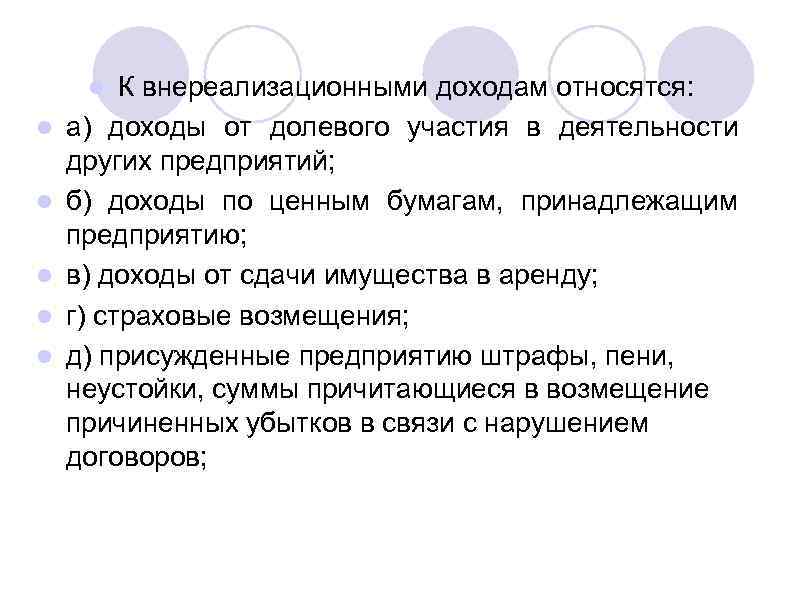 К внереализационными доходам относятся:

а) доходы от долевого участия в деятельности других предприятий;

б) доходы по ценным бумагам, принадлежащим предприятию;

в) доходы от сдачи имущества в аренду;

г) страховые возмещения;

д) присужденные предприятию штрафы, пени, неустойки, суммы причитающиеся в возмещение причиненных убытков в связи с нарушением договоров;